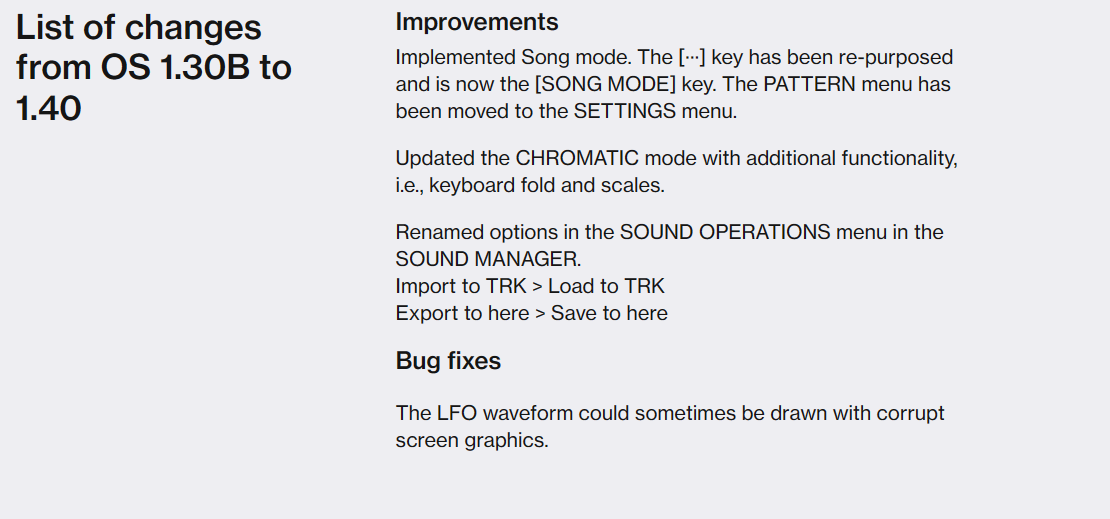 List of changes from OS 1.30B to 1.40

Improvements

Implemented Song mode. The [···] key has been re-purposed and is now the [SONG MODE] key. The PATTERN menu has been moved to the SETTINGS menu.

Updated the CHROMATIC mode with additional functionality, i.e., keyboard fold and scales.

Renamed options in the SOUND OPERATIONS menu in the SOUND MANAGER.
Import to TRK > Load to TRK
Export to here > Save to here

Bug fixes

The LFO waveform could sometimes be drawn with corrupt screen graphics.